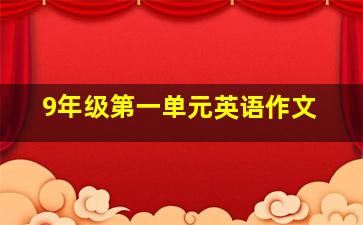 9年级第一单元英语作文